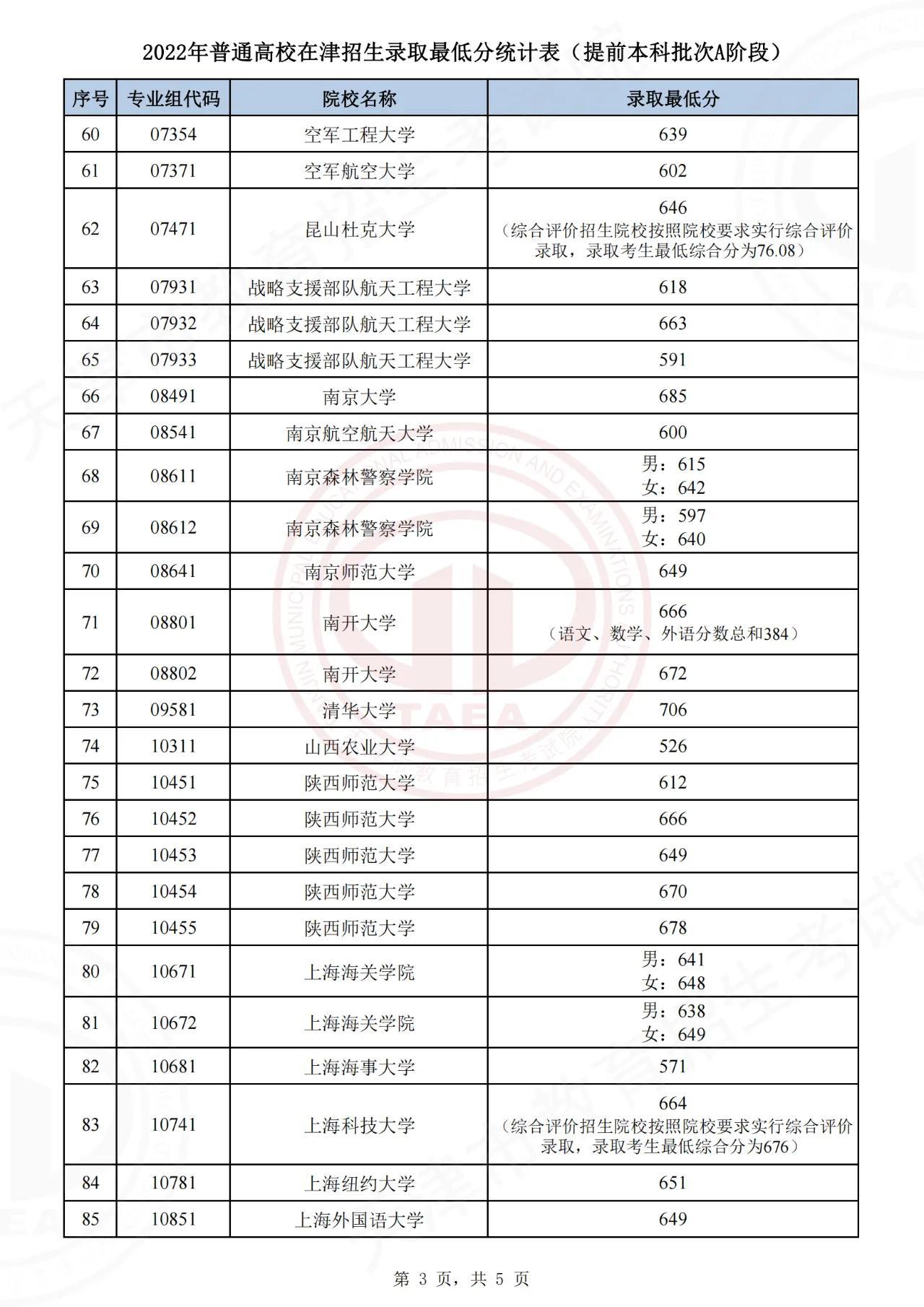 2022年普通高校在津招生录取最低分统计表（提前本科批次A阶段）

| 序号 | 专业组代码 | 院校名称 | 录取最低分 |
|---|---|---|---|
| 60 | 07354 | 空军工程大学 | 639 |
| 61 | 07371 | 空军航空大学 | 602 |
| 62 | 07471 | 昆山杜克大学 | 646（综合评价招生院校按照院校要求实行综合评价录取，录取考生最低综合分为76.08） |
| 63 | 07931 | 战略支援部队航天工程大学 | 618 |
| 64 | 07932 | 战略支援部队航天工程大学 | 663 |
| 65 | 07933 | 战略支援部队航天工程大学 | 591 |
| 66 | 08491 | 南京大学 | 685 |
| 67 | 08541 | 南京航空航天大学 | 600 |
| 68 | 08611 | 南京森林警察学院 | 男：615 女：642 |
| 69 | 08612 | 南京森林警察学院 | 男：597 女：640 |
| 70 | 08641 | 南京师范大学 | 649 |
| 71 | 08801 | 南开大学 | 666（语文、数学、外语分数总和384） |
| 72 | 08802 | 南开大学 | 672 |
| 73 | 09581 | 清华大学 | 706 |
| 74 | 10311 | 山西农业大学 | 526 |
| 75 | 10451 | 陕西师范大学 | 612 |
| 76 | 10452 | 陕西师范大学 | 666 |
| 77 | 10453 | 陕西师范大学 | 649 |
| 78 | 10454 | 陕西师范大学 | 670 |
| 79 | 10455 | 陕西师范大学 | 678 |
| 80 | 10671 | 上海海关学院 | 男：641 女：648 |
| 81 | 10672 | 上海海关学院 | 男：638 女：649 |
| 82 | 10681 | 上海海事大学 | 571 |
| 83 | 10741 | 上海科技大学 | 664（综合评价招生院校按照院校要求实行综合评价录取，录取考生最低综合分为676） |
| 84 | 10781 | 上海纽约大学 | 651 |
| 85 | 10851 | 上海外国语大学 | 649 |

第 3 页，共 5 页